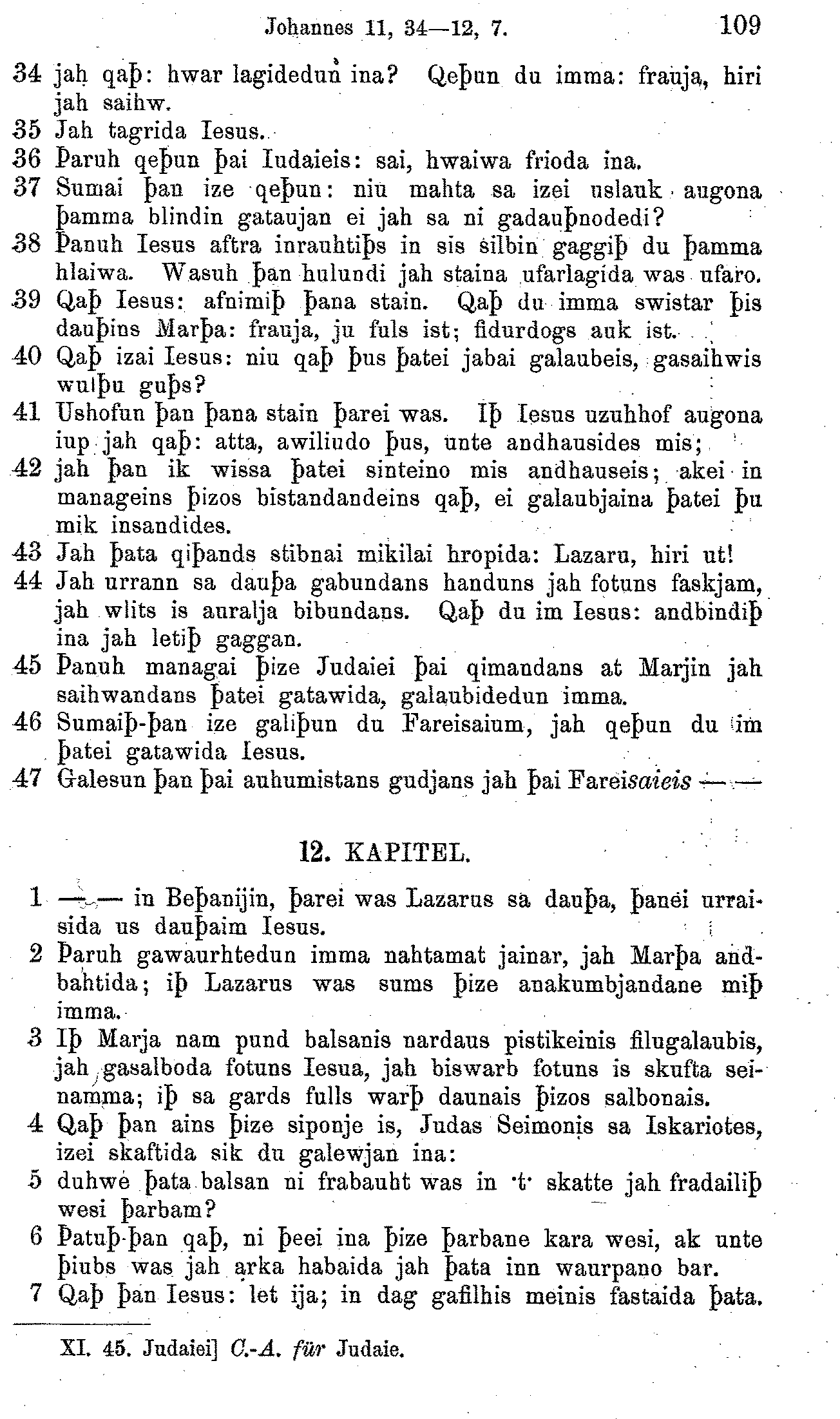 Johannes 11, 34—12, 7. 109

34 jah qaþ: hwar lagidedun ina? Qeþun du imma: frauja, hiri jah saihw.
35 Jah tagrida Iesus.
36 Þaruh qeþun þai Iudaieis: sai, hwaiwa frioda ina.
37 Sumai þan ize qeþun: niu mahta sa izei uslauk augona þamma blindin gataujan ei jah sa ni gadauþnodedi?
38 Þanuh Iesus aftra inrauhtiþs in sis silbin gaggiþ du þamma hlaiwa. Wasuh þan hulundi jah staina ufarlagida was ufaro.
39 Qaþ Iesus: afnimiþ þana stain. Qaþ du imma swistar þis dauþins Marþa: frauja, ju fuls ist; fidurdogs auk ist.
40 Qaþ izai Iesus: niu qaþ þus þatei jabai galaubeis, gasaihwis wulþu guþs?
41 Ushofun þan þana stain þarei was. Iþ Iesus uzuhhof augona iup jah qaþ: atta, awiliudo þus, unte andhausides mis;
42 jah þan ik wissa þatei sinteino mis andhauseis; akei in manageins þizos bistandandeins qaþ, ei galaubjaina þatei þu mik insandides.
43 Jah þata qiþands stibnai mikilai hropida: Lazaru, hiri ut!
44 Jah urrann sa dauþa gabundans handuns jah fotuns faskjam, jah wlits is auralja bibundans. Qaþ du im Iesus: andbindiþ ina jah letiþ gaggan.
45 Þanuh managai þize Judaiei þai qimandans at Marjin jah saihwandans þatei gatawida, galaubidedun imma.
46 Sumaiþ-þan ize galiþun du Fareisaium, jah qeþun du im þatei gatawida Iesus.
47 Galesun þan þai auhumistans gudjans jah þai Fareisaieis — —

12. KAPITEL.

1 — — in Beþanijin, þarei was Lazarus sa dauþa, þanei urraisida us dauþaim Iesus.
2 Þaruh gawaurhtedun imma nahtamat jainar, jah Marþa andbahtida; iþ Lazarus was sums þize anakumbjandane miþ imma.
3 Iþ Marja nam pund balsanis nardaus pistikeinis filugalaubis, jah gasalboda fotuns Iesua, jah biswarb fotuns is skufta seinamma; iþ sa gards fulls warþ daunais þizos salbonais.
4 Qaþ þan ains þize siponje is, Judas Seimonis sa Iskariotes, izei skaftida sik du galewjan ina:
5 duhwe þata balsan ni frabauht was in ·t· skatte jah fradailiþ wesi þarbam?
6 Þatuþ-þan qaþ, ni þeei ina þize þarbane kara wesi, ak unte þiubs was jah arka habaida jah þata inn waurpano bar.
7 Qaþ þan Iesus: let ija; in dag gafilhis meinis fastaida þata.

XI. 45. Judaiei] C.-A. für Judaie.